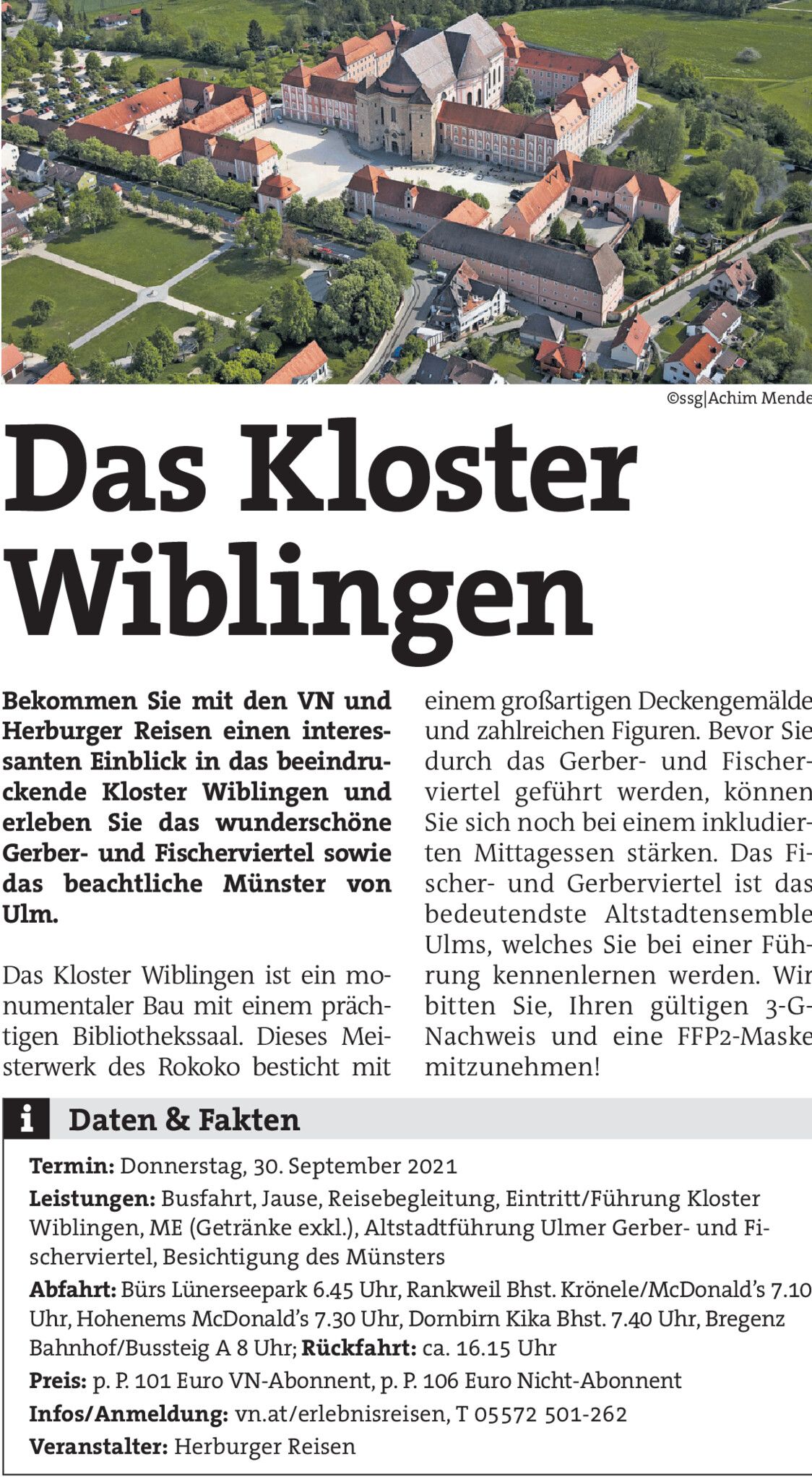 ©ssg|Achim Mende

Das Kloster Wiblingen

Bekommen Sie mit den VN und Herburger Reisen einen interessanten Einblick in das beeindruckende Kloster Wiblingen und erleben Sie das wunderschöne Gerber- und Fischerviertel sowie das beachtliche Münster von Ulm.

Das Kloster Wiblingen ist ein monumentaler Bau mit einem prächtigen Bibliothekssaal. Dieses Meisterwerk des Rokoko besticht mit einem großartigen Deckengemälde und zahlreichen Figuren. Bevor Sie durch das Gerber- und Fischerviertel geführt werden, können Sie sich noch bei einem inkludierten Mittagessen stärken. Das Fischer- und Gerberviertel ist das bedeutendste Altstadtensemble Ulms, welches Sie bei einer Führung kennenlernen werden. Wir bitten Sie, Ihren gültigen 3-G-Nachweis und eine FFP2-Maske mitzunehmen!

i Daten & Fakten

Termin: Donnerstag, 30. September 2021

Leistungen: Busfahrt, Jause, Reisebegleitung, Eintritt/Führung Kloster Wiblingen, ME (Getränke exkl.), Altstadtführung Ulmer Gerber- und Fischerviertel, Besichtigung des Münsters

Abfahrt: Bürs Lünerseepark 6.45 Uhr, Rankweil Bhst. Krönele/McDonald's 7.10 Uhr, Hohenems McDonald's 7.30 Uhr, Dornbirn Kika Bhst. 7.40 Uhr, Bregenz Bahnhof/Bussteig A 8 Uhr; Rückfahrt: ca. 16.15 Uhr

Preis: p. P. 101 Euro VN-Abonnent, p. P. 106 Euro Nicht-Abonnent

Infos/Anmeldung: vn.at/erlebnisreisen, T 05572 501-262

Veranstalter: Herburger Reisen